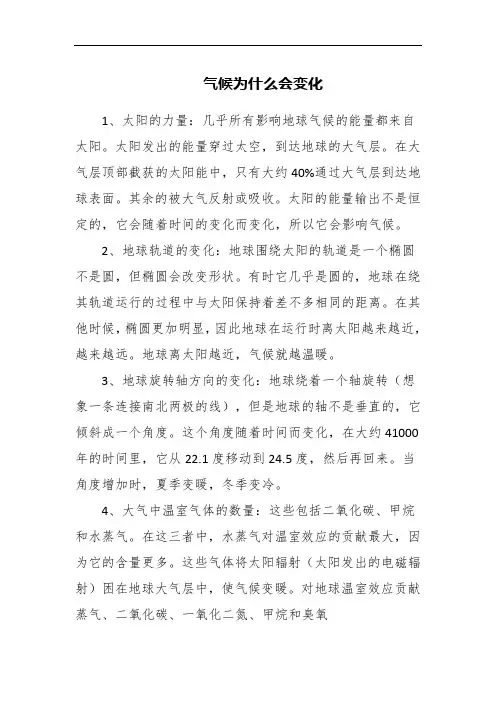 气候为什么会变化

1、太阳的力量：几乎所有影响地球气候的能量都来自太阳。太阳发出的能量穿过太空，到达地球的大气层。在大气层顶部截获的太阳能中，只有大约40%通过大气层到达地球表面。其余的被大气反射或吸收。太阳的能量输出不是恒定的，它会随着时间的变化而变化，所以它会影响气候。

2、地球轨道的变化：地球围绕太阳的轨道是一个椭圆不是圆，但椭圆会改变形状。有时它几乎是圆的，地球在绕其轨道运行的过程中与太阳保持着差不多相同的距离。在其他时候，椭圆更加明显，因此地球在运行时离太阳越来越近，越来越远。地球离太阳越近，气候就越温暖。

3、地球旋转轴方向的变化：地球绕着一个轴旋转（想象一条连接南北两极的线），但是地球的轴不是垂直的，它倾斜成一个角度。这个角度随着时间而变化，在大约41000年的时间里，它从22.1度移动到24.5度，然后再回来。当角度增加时，夏季变暖，冬季变冷。

4、大气中温室气体的数量：这些包括二氧化碳、甲烷和水蒸气。在这三者中，水蒸气对温室效应的贡献最大，因为它的含量更多。这些气体将太阳辐射（太阳发出的电磁辐射）困在地球大气层中，使气候变暖。对地球温室效应贡献蒸气、二氧化碳、一氧化二氮、甲烷和臭氧